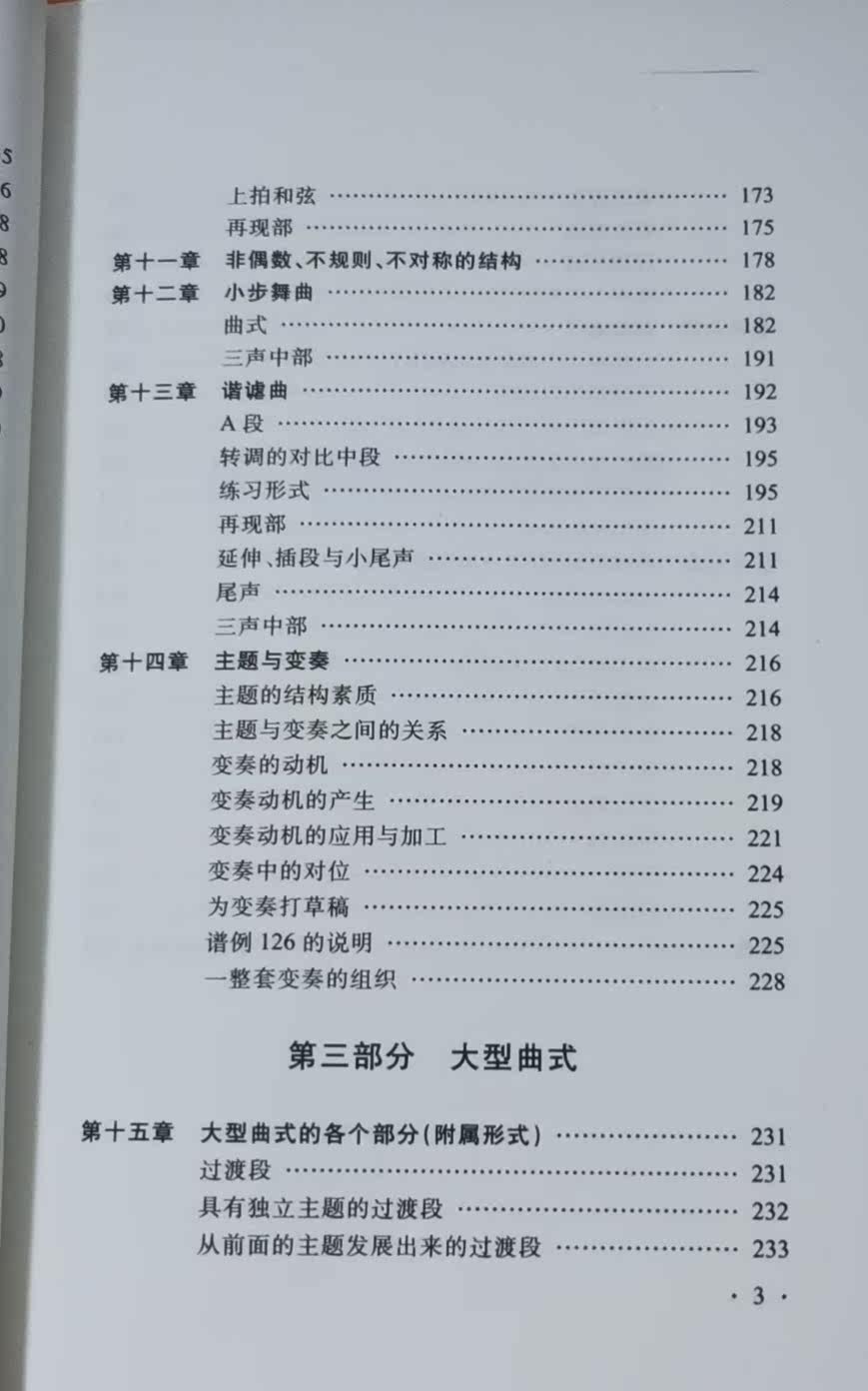 上拍和弦 173
再现部 175
第十一章 非偶数、不规则、不对称的结构 178
第十二章 小步舞曲 182
曲式 182
三声中部 191
第十三章 谐谑曲 192
A段 193
转调的对比中段 195
练习形式 195
再现部 211
延伸、插段与小尾声 211
尾声 214
三声中部 214
第十四章 主题与变奏 216
主题的结构素质 216
主题与变奏之间的关系 218
变奏的动机 218
变奏动机的产生 219
变奏动机的应用与加工 221
变奏中的对位 224
为变奏打草稿 225
谱例126的说明 225
一整套变奏的组织 228

第三部分 大型曲式

第十五章 大型曲式的各个部分(附属形式) 231
过渡段 231
具有独立主题的过渡段 232
从前面的主题发展出来的过渡段 233

· 3 ·